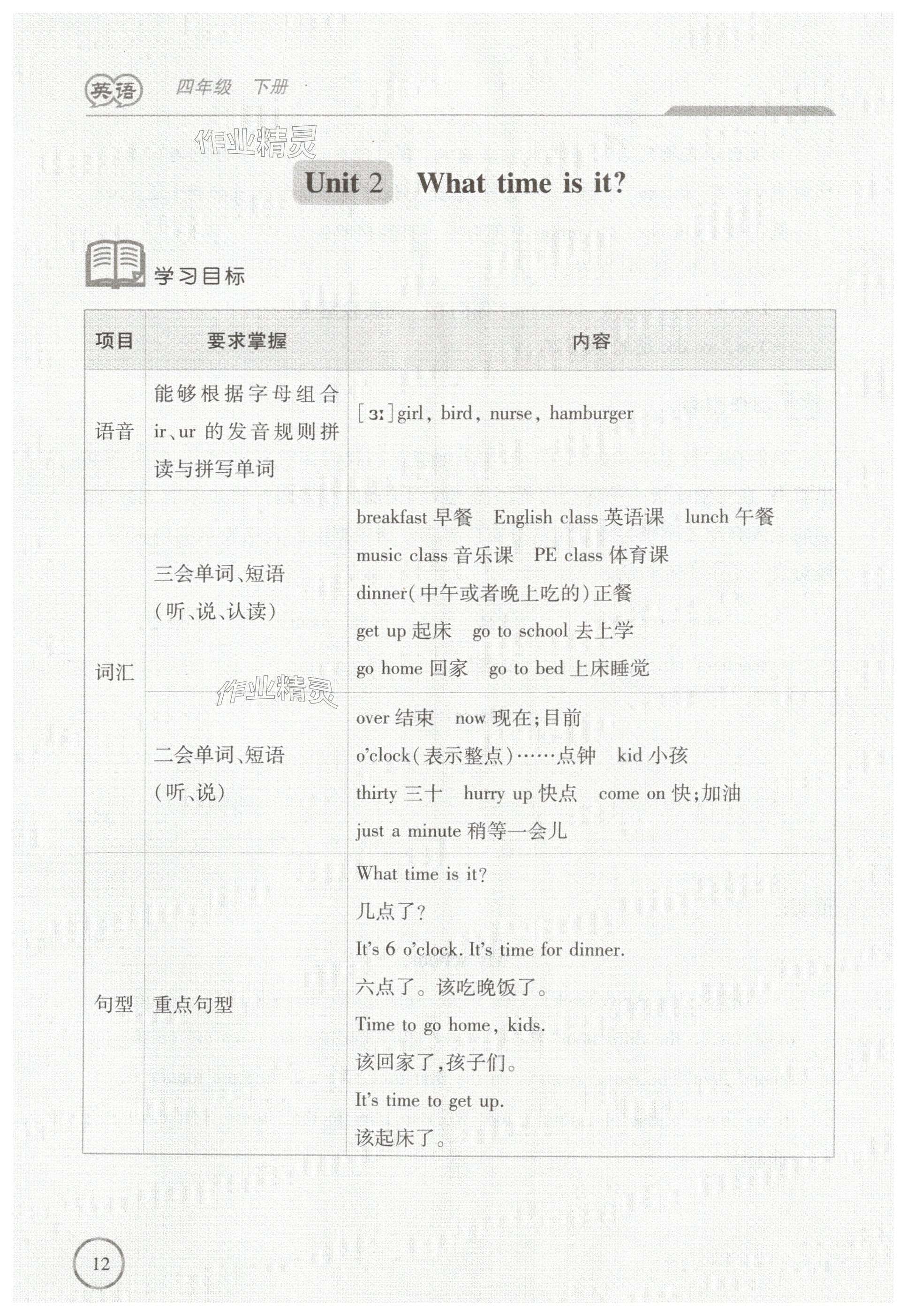 英语 四年级 下册

作业精灵

Unit 2 What time is it?

学习目标

| 项目 | 要求掌握 | 内容 |
|---|---|---|
| 语音 | 能够根据字母组合 ir、ur 的发音规则拼读与拼写单词 | [ɜː] girl, bird, nurse, hamburger |
| 词汇 | 三会单词、短语（听、说、认读） | breakfast 早餐 English class 英语课 lunch 午餐 music class 音乐课 PE class 体育课 dinner(中午或者晚上吃的)正餐 get up 起床 go to school 去上学 go home 回家 go to bed 上床睡觉 |
| 词汇 | 二会单词、短语（听、说） | over 结束 now 现在;目前 o'clock(表示整点)……点钟 kid 小孩 thirty 三十 hurry up 快点 come on 快;加油 just a minute 稍等一会儿 |
| 句型 | 重点句型 | What time is it? 几点了？ It's 6 o'clock. It's time for dinner. 六点了。该吃晚饭了。 Time to go home, kids. 该回家了，孩子们。 It's time to get up. 该起床了。 |

作业精灵

12